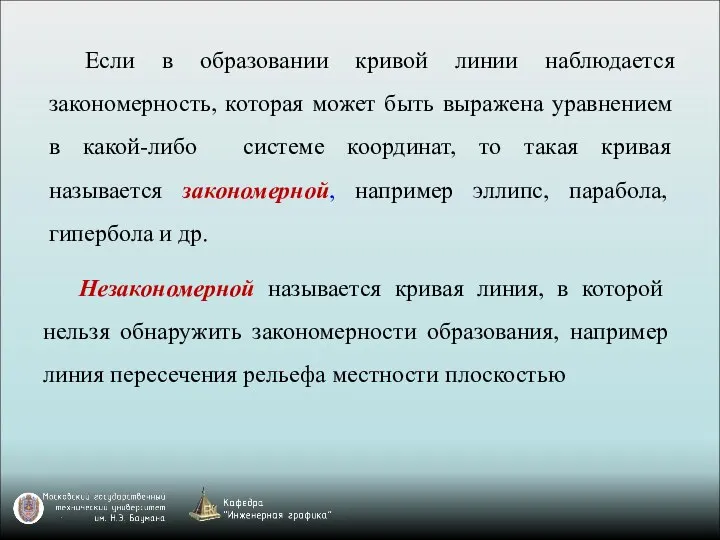 Если в образовании кривой линии наблюдается закономерность, которая может быть выражена уравнением в какой-либо системе координат, то такая кривая называется закономерной, например эллипс, парабола, гипербола и др.

Незакономерной называется кривая линия, в которой нельзя обнаружить закономерности образования, например линия пересечения рельефа местности плоскостью

Московский государственный технический университет им. Н.Э. Баумана

Кафедра "Инженерная графика"